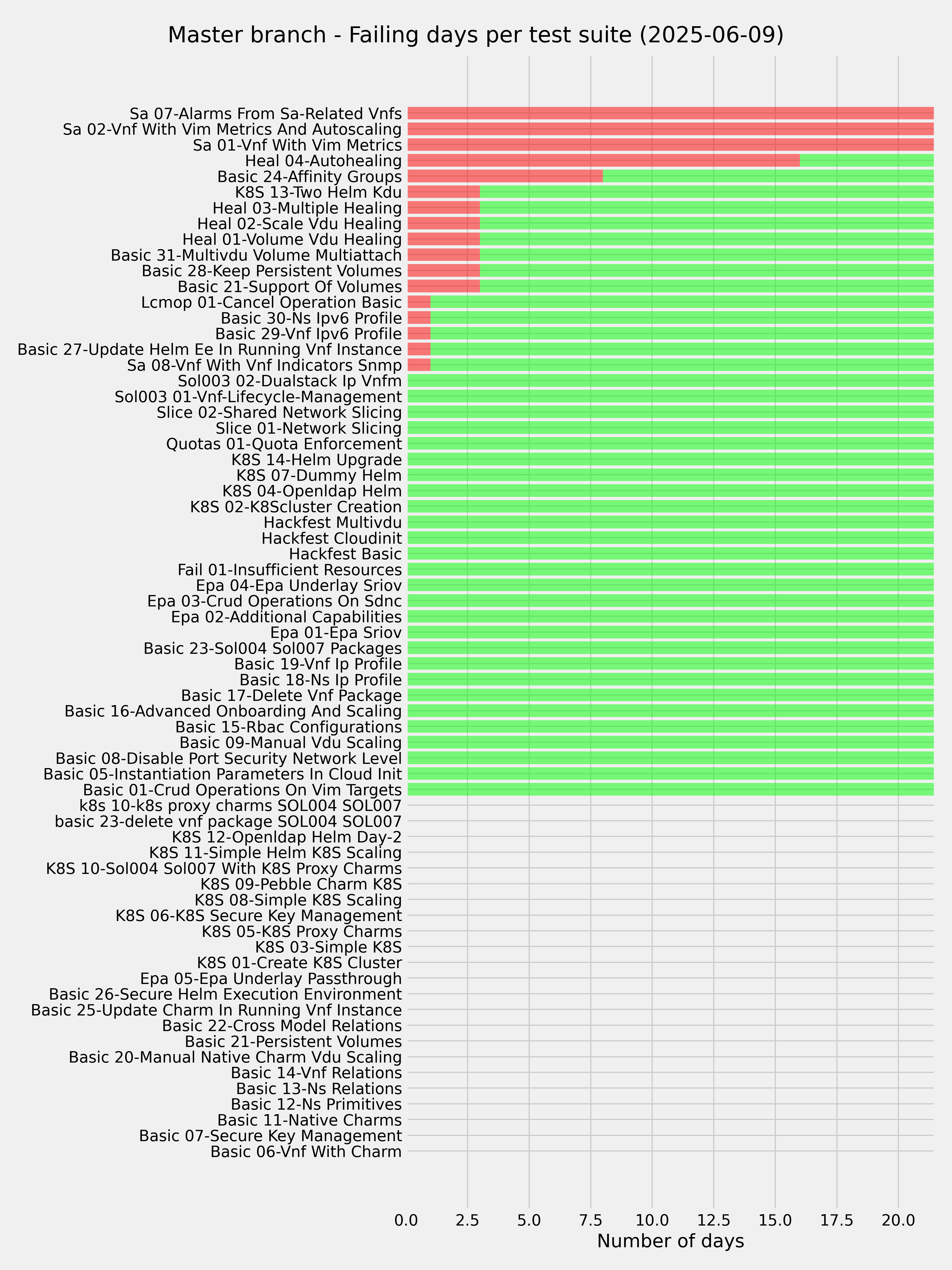 Master branch - Failing days per test suite (2025-06-09)

Sa 07-Alarms From Sa-Related Vnfs
Sa 02-Vnf With Vim Metrics And Autoscaling
Sa 01-Vnf With Vim Metrics
Heal 04-Autohealing
Basic 24-Affinity Groups
K8S 13-Two Helm Kdu
Heal 03-Multiple Healing
Heal 02-Scale Vdu Healing
Heal 01-Volume Vdu Healing
Basic 31-Multivdu Volume Multiattach
Basic 28-Keep Persistent Volumes
Basic 21-Support Of Volumes
Lcmop 01-Cancel Operation Basic
Basic 30-Ns Ipv6 Profile
Basic 29-Vnf Ipv6 Profile
Basic 27-Update Helm Ee In Running Vnf Instance
Sa 08-Vnf With Vnf Indicators Snmp
Sol003 02-Dualstack Ip Vnfm
Sol003 01-Vnf-Lifecycle-Management
Slice 02-Shared Network Slicing
Slice 01-Network Slicing
Quotas 01-Quota Enforcement
K8S 14-Helm Upgrade
K8S 07-Dummy Helm
K8S 04-Openldap Helm
K8S 02-K8Scluster Creation
Hackfest Multivdu
Hackfest Cloudinit
Hackfest Basic
Fail 01-Insufficient Resources
Epa 04-Epa Underlay Sriov
Epa 03-Crud Operations On Sdnc
Epa 02-Additional Capabilities
Epa 01-Epa Sriov
Basic 23-Sol004 Sol007 Packages
Basic 19-Vnf Ip Profile
Basic 18-Ns Ip Profile
Basic 17-Delete Vnf Package
Basic 16-Advanced Onboarding And Scaling
Basic 15-Rbac Configurations
Basic 09-Manual Vdu Scaling
Basic 08-Disable Port Security Network Level
Basic 05-Instantiation Parameters In Cloud Init
Basic 01-Crud Operations On Vim Targets
k8s 10-k8s proxy charms SOL004 SOL007
basic 23-delete vnf package SOL004 SOL007
K8S 12-Openldap Helm Day-2
K8S 11-Simple Helm K8S Scaling
K8S 10-Sol004 Sol007 With K8S Proxy Charms
K8S 09-Pebble Charm K8S
K8S 08-Simple K8S Scaling
K8S 06-K8S Secure Key Management
K8S 05-K8S Proxy Charms
K8S 03-Simple K8S
K8S 01-Create K8S Cluster
Epa 05-Epa Underlay Passthrough
Basic 26-Secure Helm Execution Environment
Basic 25-Update Charm In Running Vnf Instance
Basic 22-Cross Model Relations
Basic 21-Persistent Volumes
Basic 20-Manual Native Charm Vdu Scaling
Basic 14-Vnf Relations
Basic 13-Ns Relations
Basic 12-Ns Primitives
Basic 11-Native Charms
Basic 07-Secure Key Management
Basic 06-Vnf With Charm

0.0 2.5 5.0 7.5 10.0 12.5 15.0 17.5 20.0
Number of days